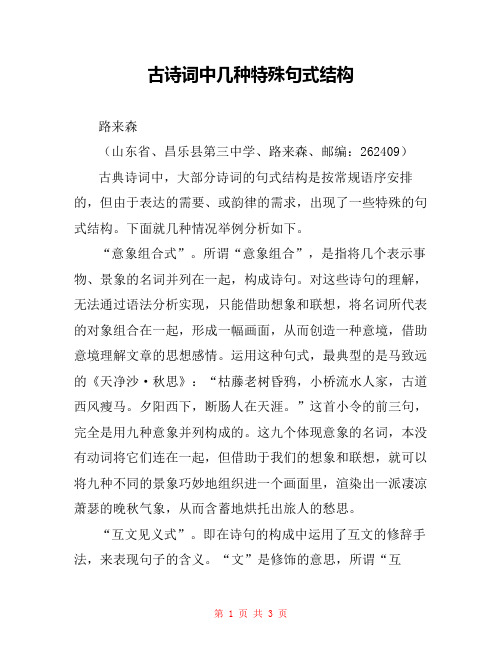 古诗词中几种特殊句式结构

路来森

（山东省、昌乐县第三中学、路来森、邮编：262409）

古典诗词中，大部分诗词的句式结构是按常规语序安排的，但由于表达的需要、或韵律的需求，出现了一些特殊的句式结构。下面就几种情况举例分析如下。

“意象组合式”。所谓“意象组合”，是指将几个表示事物、景象的名词并列在一起，构成诗句。对这些诗句的理解，无法通过语法分析实现，只能借助想象和联想，将名词所代表的对象组合在一起，形成一幅画面，从而创造一种意境，借助意境理解文章的思想感情。运用这种句式，最典型的是马致远的《天净沙·秋思》：“枯藤老树昏鸦，小桥流水人家，古道西风瘦马。夕阳西下，断肠人在天涯。”这首小令的前三句，完全是用九种意象并列构成的。这九个体现意象的名词，本没有动词将它们连在一起，但借助于我们的想象和联想，就可以将九种不同的景象巧妙地组织进一个画面里，渲染出一派凄凉萧瑟的晚秋气象，从而含蓄地烘托出旅人的愁思。

“互文见义式”。即在诗句的构成中运用了互文的修辞手法，来表现句子的含义。“文”是修饰的意思，所谓“互

第 1 页 共 3 页